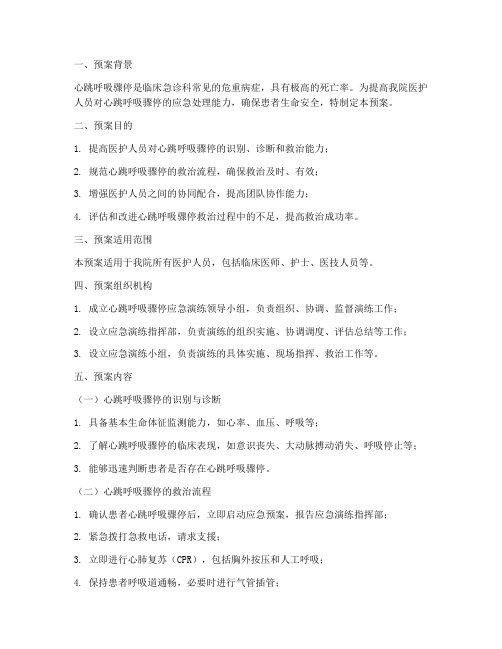 一、预案背景

心跳呼吸骤停是临床急诊科常见的危重病症，具有极高的死亡率。为提高我院医护人员对心跳呼吸骤停的应急处理能力，确保患者生命安全，特制定本预案。

二、预案目的

1. 提高医护人员对心跳呼吸骤停的识别、诊断和救治能力；

2. 规范心跳呼吸骤停的救治流程，确保救治及时、有效；

3. 增强医护人员之间的协同配合，提高团队协作能力；

4. 评估和改进心跳呼吸骤停救治过程中的不足，提高救治成功率。

三、预案适用范围

本预案适用于我院所有医护人员，包括临床医师、护士、医技人员等。

四、预案组织机构

1. 成立心跳呼吸骤停应急演练领导小组，负责组织、协调、监督演练工作；

2. 设立应急演练指挥部，负责演练的组织实施、协调调度、评估总结等工作；

3. 设立应急演练小组，负责演练的具体实施、现场指挥、救治工作等。

五、预案内容

（一）心跳呼吸骤停的识别与诊断

1. 具备基本生命体征监测能力，如心率、血压、呼吸等；

2. 了解心跳呼吸骤停的临床表现，如意识丧失、大动脉搏动消失、呼吸停止等；

3. 能够迅速判断患者是否存在心跳呼吸骤停。

（二）心跳呼吸骤停的救治流程

1. 确认患者心跳呼吸骤停后，立即启动应急预案，报告应急演练指挥部；

2. 紧急拨打急救电话，请求支援；

3. 立即进行心肺复苏（CPR），包括胸外按压和人工呼吸；

4. 保持患者呼吸道通畅，必要时进行气管插管；